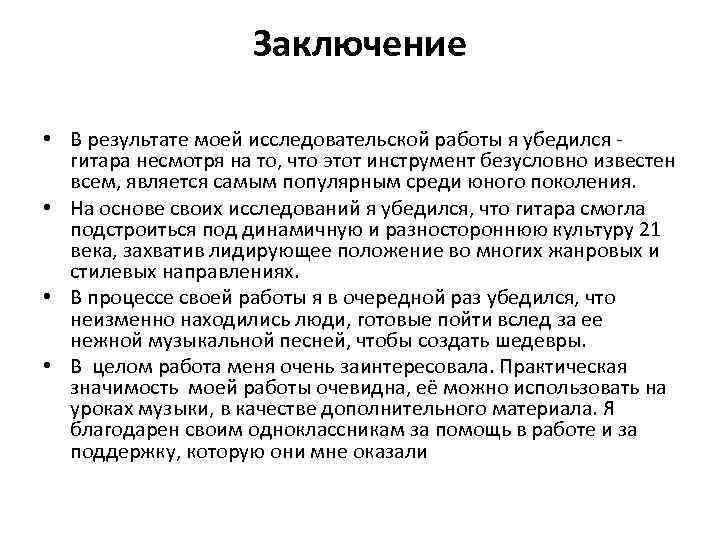 Заключение

• В результате моей исследовательской работы я убедился - гитара несмотря на то, что этот инструмент безусловно известен всем, является самым популярным среди юного поколения.

• На основе своих исследований я убедился, что гитара смогла подстроиться под динамичную и разностороннюю культуру 21 века, захватив лидирующее положение во многих жанровых и стилевых направлениях.

• В процессе своей работы я в очередной раз убедился, что неизменно находились люди, готовые пойти вслед за ее нежной музыкальной песней, чтобы создать шедевры.

• В целом работа меня очень заинтересовала. Практическая значимость моей работы очевидна, её можно использовать на уроках музыки, в качестве дополнительного материала. Я благодарен своим одноклассникам за помощь в работе и за поддержку, которую они мне оказали